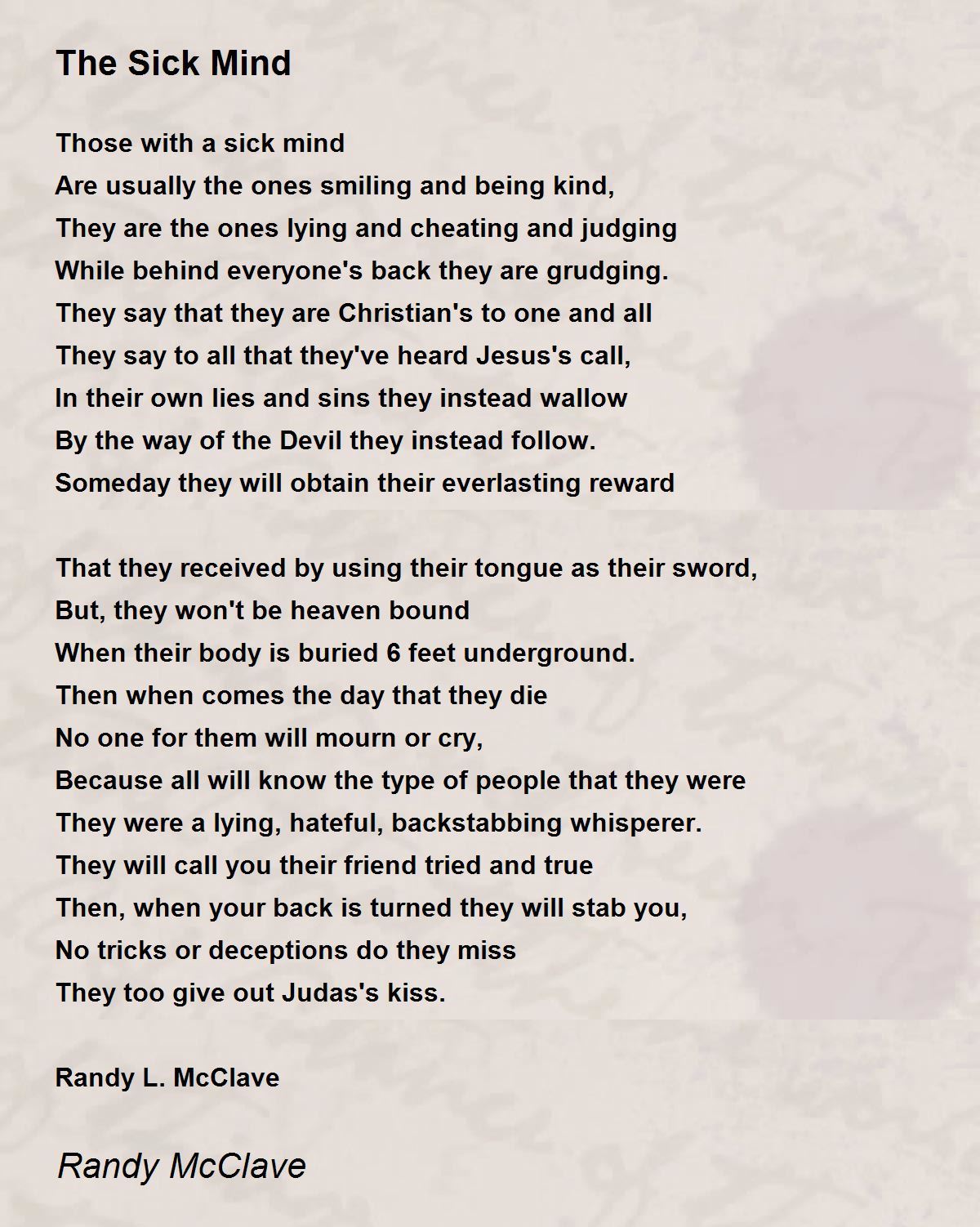 The Sick Mind

Those with a sick mind
Are usually the ones smiling and being kind,
They are the ones lying and cheating and judging
While behind everyone's back they are grudging.
They say that they are Christian's to one and all
They say to all that they've heard Jesus's call,
In their own lies and sins they instead wallow
By the way of the Devil they instead follow.
Someday they will obtain their everlasting reward

That they received by using their tongue as their sword,
But, they won't be heaven bound
When their body is buried 6 feet underground.
Then when comes the day that they die
No one for them will mourn or cry,
Because all will know the type of people that they were
They were a lying, hateful, backstabbing whisperer.
They will call you their friend tried and true
Then, when your back is turned they will stab you,
No tricks or deceptions do they miss
They too give out Judas's kiss.

Randy L. McClave

Randy McClave